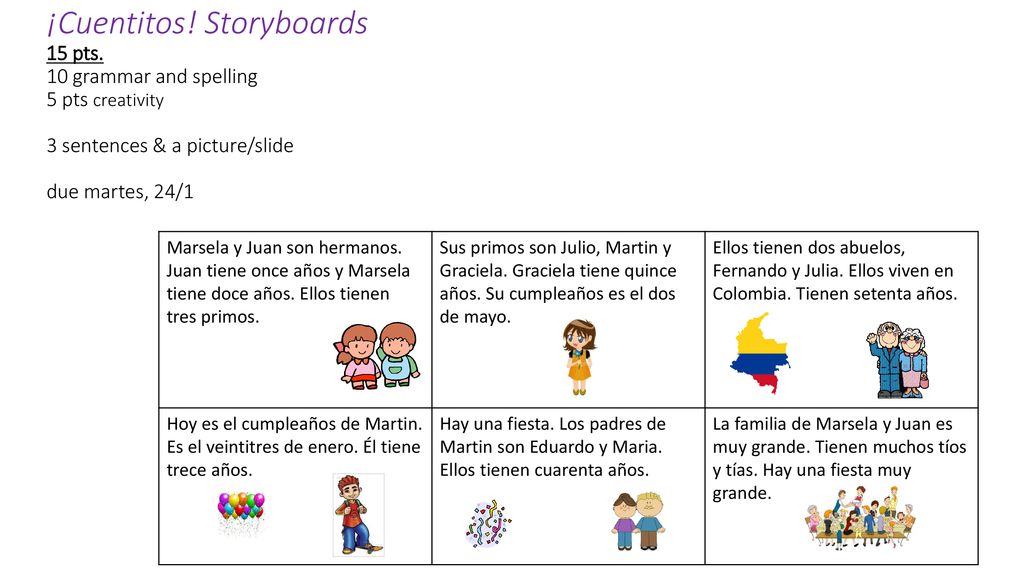 ¡Cuentitos! Storyboards
15 pts.
10 grammar and spelling
5 pts creativity

3 sentences & a picture/slide

due martes, 24/1

| Marsela y Juan son hermanos. Juan tiene once años y Marsela tiene doce años. Ellos tienen tres primos. | Sus primos son Julio, Martin y Graciela. Graciela tiene quince años. Su cumpleaños es el dos de mayo. | Ellos tienen dos abuelos, Fernando y Julia. Ellos viven en Colombia. Tienen setenta años. |
|---|---|---|
| Hoy es el cumpleaños de Martin. Es el veintitres de enero. Él tiene trece años. | Hay una fiesta. Los padres de Martin son Eduardo y Maria. Ellos tienen cuarenta años. | La familia de Marsela y Juan es muy grande. Tienen muchos tíos y tías. Hay una fiesta muy grande. |